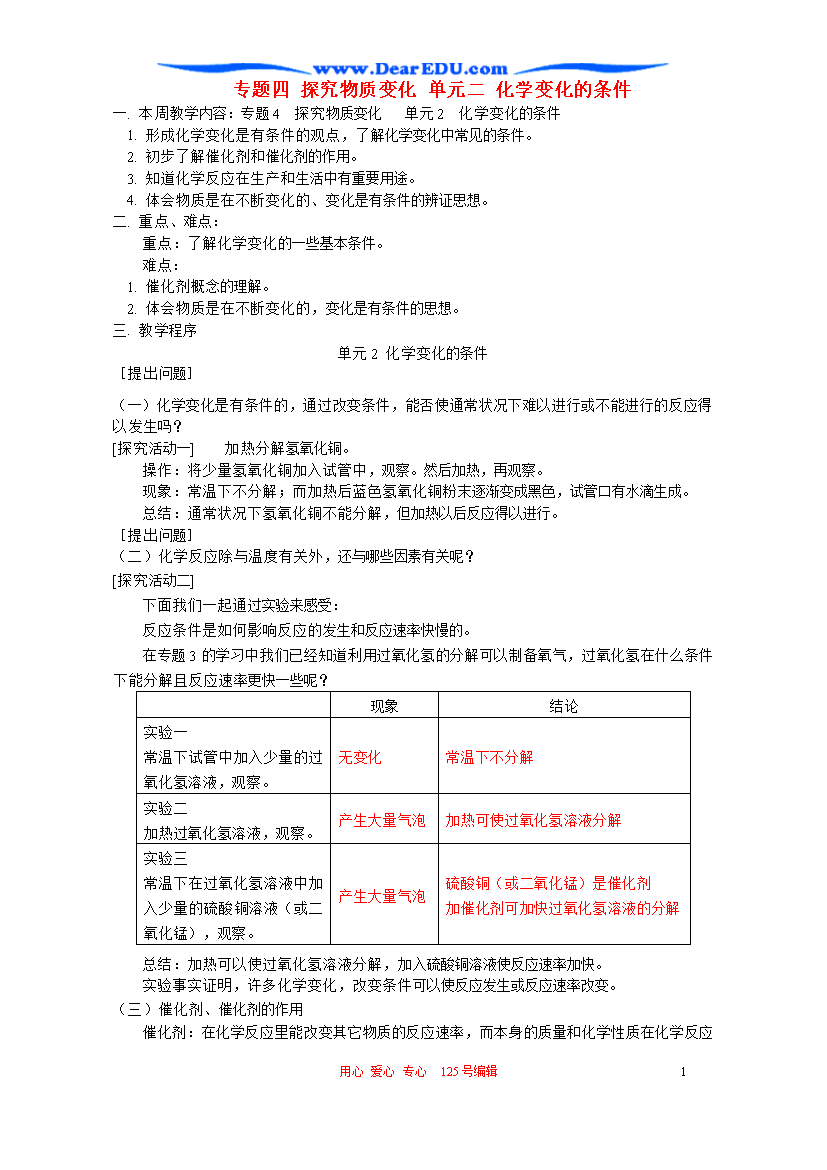 www.DearEDU.com

专题四 探究物质变化 单元二 化学变化的条件

一. 本周教学内容：专题4 探究物质变化 单元2 化学变化的条件

1. 形成化学变化是有条件的观点，了解化学变化中常见的条件。
2. 初步了解催化剂和催化剂的作用。
3. 知道化学反应在生产和生活中有重要用途。
4. 体会物质是在不断变化的、变化是有条件的辨证思想。

二. 重点、难点：

重点：了解化学变化的一些基本条件。

难点：

1. 催化剂概念的理解。
2. 体会物质是在不断变化的，变化是有条件的思想。

三. 教学程序

单元2 化学变化的条件

［提出问题］

（一）化学变化是有条件的，通过改变条件，能否使通常状况下难以进行或不能进行的反应得以发生吗？

[探究活动一] 加热分解氢氧化铜。

操作：将少量氢氧化铜加入试管中，观察。然后加热，再观察。

现象：常温下不分解；而加热后蓝色氢氧化铜粉末逐渐变成黑色，试管口有水滴生成。

总结：通常状况下氢氧化铜不能分解，但加热以后反应得以进行。

［提出问题］

（二）化学反应除与温度有关外，还与哪些因素有关呢？

[探究活动二]

下面我们一起通过实验来感受：

反应条件是如何影响反应的发生和反应速率快慢的。

在专题3的学习中我们已经知道利用过氧化氢的分解可以制备氧气，过氧化氢在什么条件下能分解且反应速率更快一些呢？

| | 现象 | 结论 |
|---|---|---|
| 实验一 常温下试管中加入少量的过氧化氢溶液，观察。 | 无变化 | 常温下不分解 |
| 实验二 加热过氧化氢溶液，观察。 | 产生大量气泡 | 加热可使过氧化氢溶液分解 |
| 实验三 常温下在过氧化氢溶液中加入少量的硫酸铜溶液（或二氧化锰），观察。 | 产生大量气泡 | 硫酸铜（或二氧化锰）是催化剂 加催化剂可加快过氧化氢溶液的分解 |

总结：加热可以使过氧化氢溶液分解，加入硫酸铜溶液使反应速率加快。

实验事实证明，许多化学变化，改变条件可以使反应发生或反应速率改变。

（三）催化剂、催化剂的作用

催化剂：在化学反应里能改变其它物质的反应速率，而本身的质量和化学性质在化学反应

用心 爱心 专心 125号编辑

1